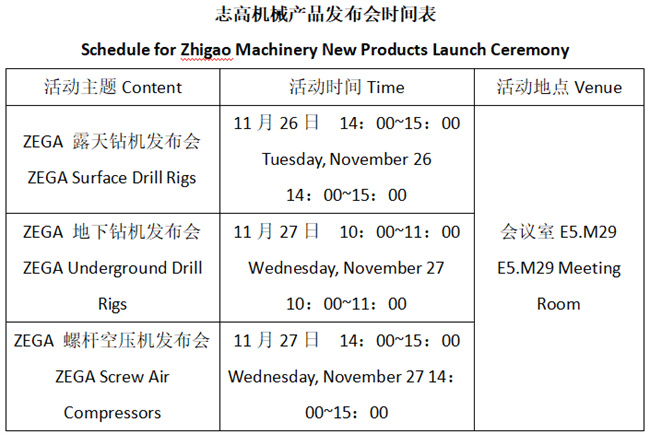 志高机械产品发布会时间表

Schedule for Zhigao Machinery New Products Launch Ceremony

| 活动主题 Content | 活动时间 Time | 活动地点 Venue |
|---|---|---|
| ZEGA 露天钻机发布会 ZEGA Surface Drill Rigs | 11 月 26 日 14：00~15：00 Tuesday, November 26 14：00~15：00 | 会议室 E5.M29 E5.M29 Meeting Room |
| ZEGA 地下钻机发布会 ZEGA Underground Drill Rigs | 11 月 27 日 10：00~11：00 Wednesday, November 27 10：00~11：00 | |
| ZEGA 螺杆空压机发布会 ZEGA Screw Air Compressors | 11 月 27 日 14：00~15：00 Wednesday, November 27 14：00~15：00 | |